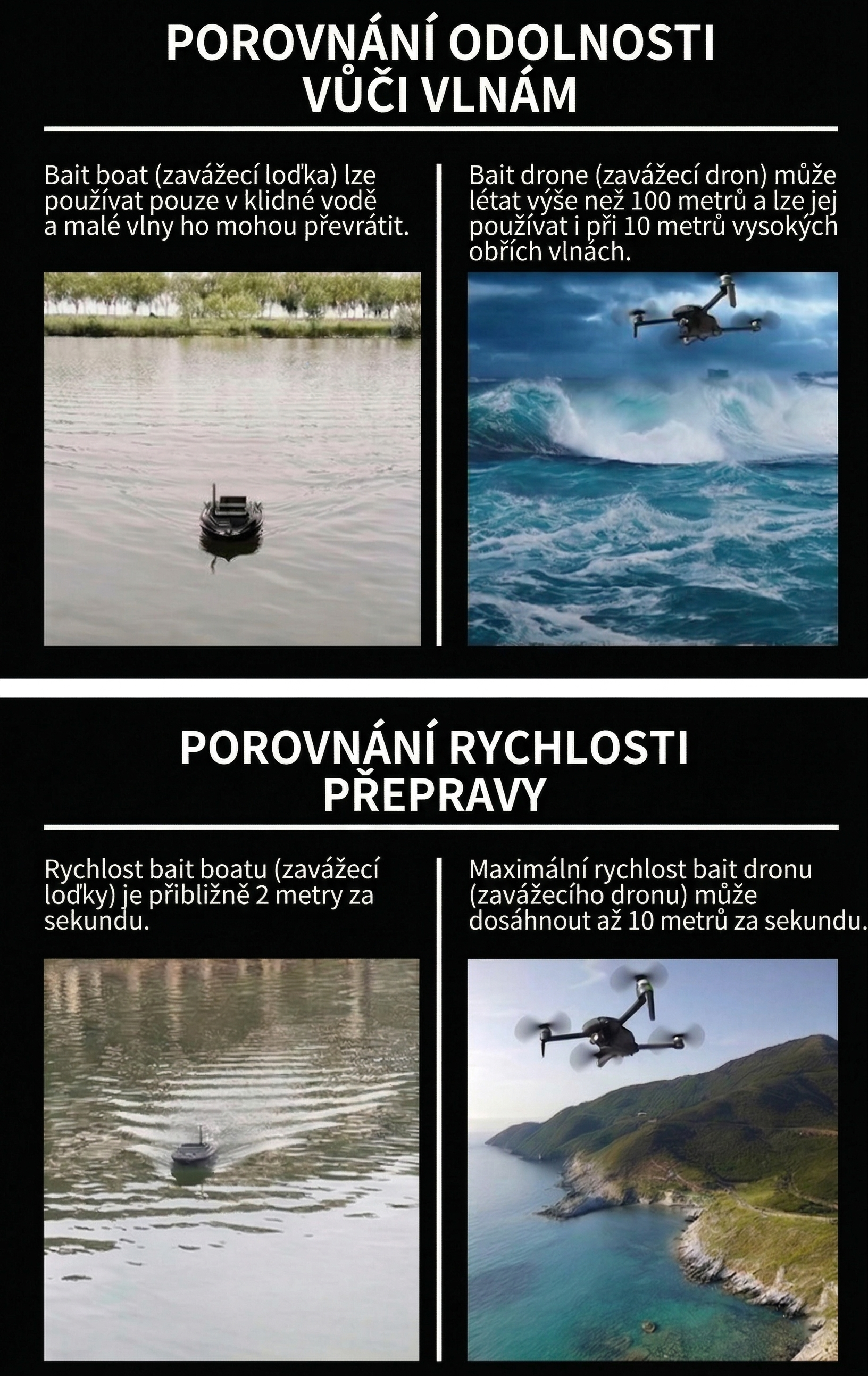 POROVNÁNÍ ODOLNOSTI VŮČI VLNÁM

Bait boat (zavážecí loďka) lze používat pouze v klidné vodě a malé vlny ho mohou převrátit.

Bait drone (zavážecí dron) může létat výše než 100 metrů a lze jej používat i při 10 metrů vysokých obřích vlnách.

POROVNÁNÍ RYCHLOSTI PŘEPRAVY

Rychlost bait boatu (zavážecí loďky) je přibližně 2 metry za sekundu.

Maximální rychlost bait dronu (zavážecího dronu) může dosáhnout až 10 metrů za sekundu.